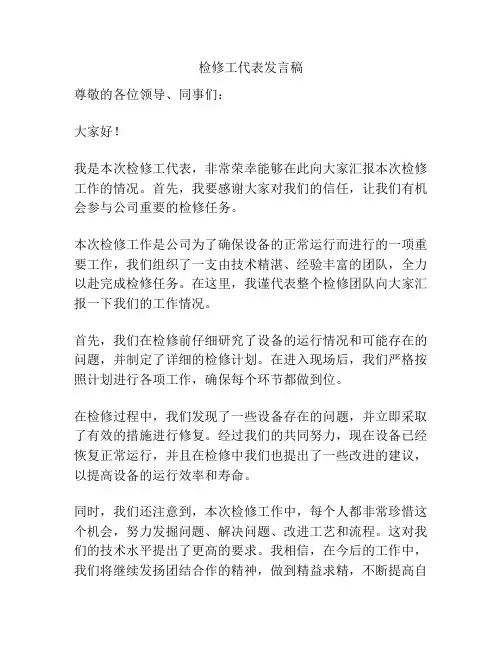 检修工代表发言稿

尊敬的各位领导、同事们：

大家好！

我是本次检修工代表，非常荣幸能够在此向大家汇报本次检修工作的情况。首先，我要感谢大家对我们的信任，让我们有机会参与公司重要的检修任务。

本次检修工作是公司为了确保设备的正常运行而进行的一项重要工作，我们组织了一支由技术精湛、经验丰富的团队，全力以赴完成检修任务。在这里，我谨代表整个检修团队向大家汇报一下我们的工作情况。

首先，我们在检修前仔细研究了设备的运行情况和可能存在的问题，并制定了详细的检修计划。在进入现场后，我们严格按照计划进行各项工作，确保每个环节都做到位。

在检修过程中，我们发现了一些设备存在的问题，并立即采取了有效的措施进行修复。经过我们的共同努力，现在设备已经恢复正常运行，并且在检修中我们也提出了一些改进的建议，以提高设备的运行效率和寿命。

同时，我们还注意到，本次检修工作中，每个人都非常珍惜这个机会，努力发掘问题、解决问题、改进工艺和流程。这对我们的技术水平提出了更高的要求。我相信，在今后的工作中，我们将继续发扬团结合作的精神，做到精益求精，不断提高自